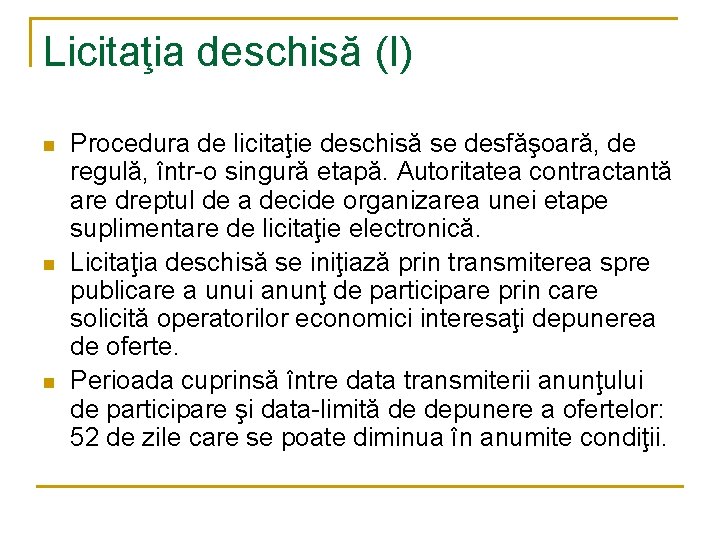 Licitaţia deschisă (I)

Procedura de licitaţie deschisă se desfăşoară, de regulă, într-o singură etapă. Autoritatea contractantă are dreptul de a decide organizarea unei etape suplimentare de licitaţie electronică.

Licitaţia deschisă se iniţiază prin transmiterea spre publicare a unui anunţ de participare prin care solicită operatorilor economici interesaţi depunerea de oferte.

Perioada cuprinsă între data transmiterii anunţului de participare şi data-limită de depunere a ofertelor: 52 de zile care se poate diminua în anumite condiţii.